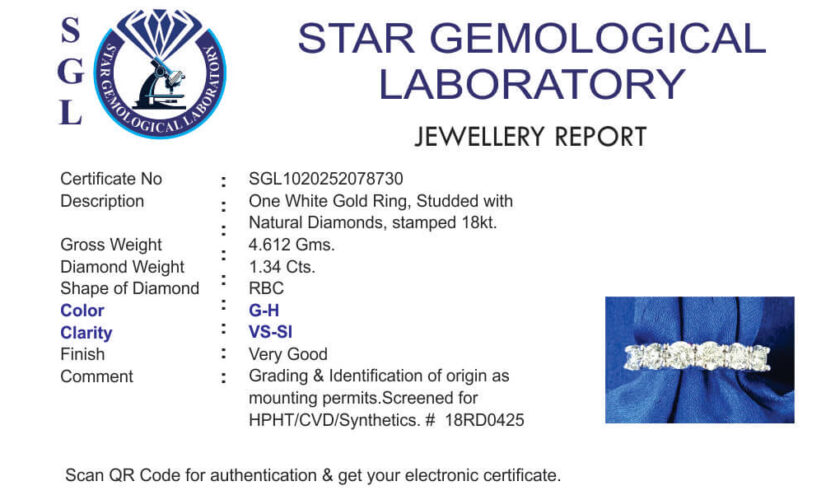 S
G
L

STAR GEMOLOGICAL LABORATORY

STAR GEMOLOGICAL LABORATORY

JEWELLERY REPORT

Certificate No : SGL1020252078730
Description : One White Gold Ring, Studded with Natural Diamonds, stamped 18kt.
Gross Weight : 4.612 Gms.
Diamond Weight : 1.34 Cts.
Shape of Diamond : RBC
Color : G-H
Clarity : VS-SI
Finish : Very Good
Comment : Grading & Identification of origin as mounting permits.Screened for HPHT/CVD/Synthetics. # 18RD0425

Scan QR Code for authentication & get your electronic certificate.